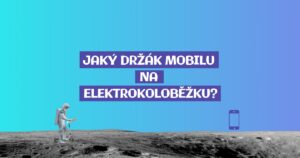 JAKÝ DRŽÁK MOBILU
NA
ELEKTROKOLOBĚŽKU?